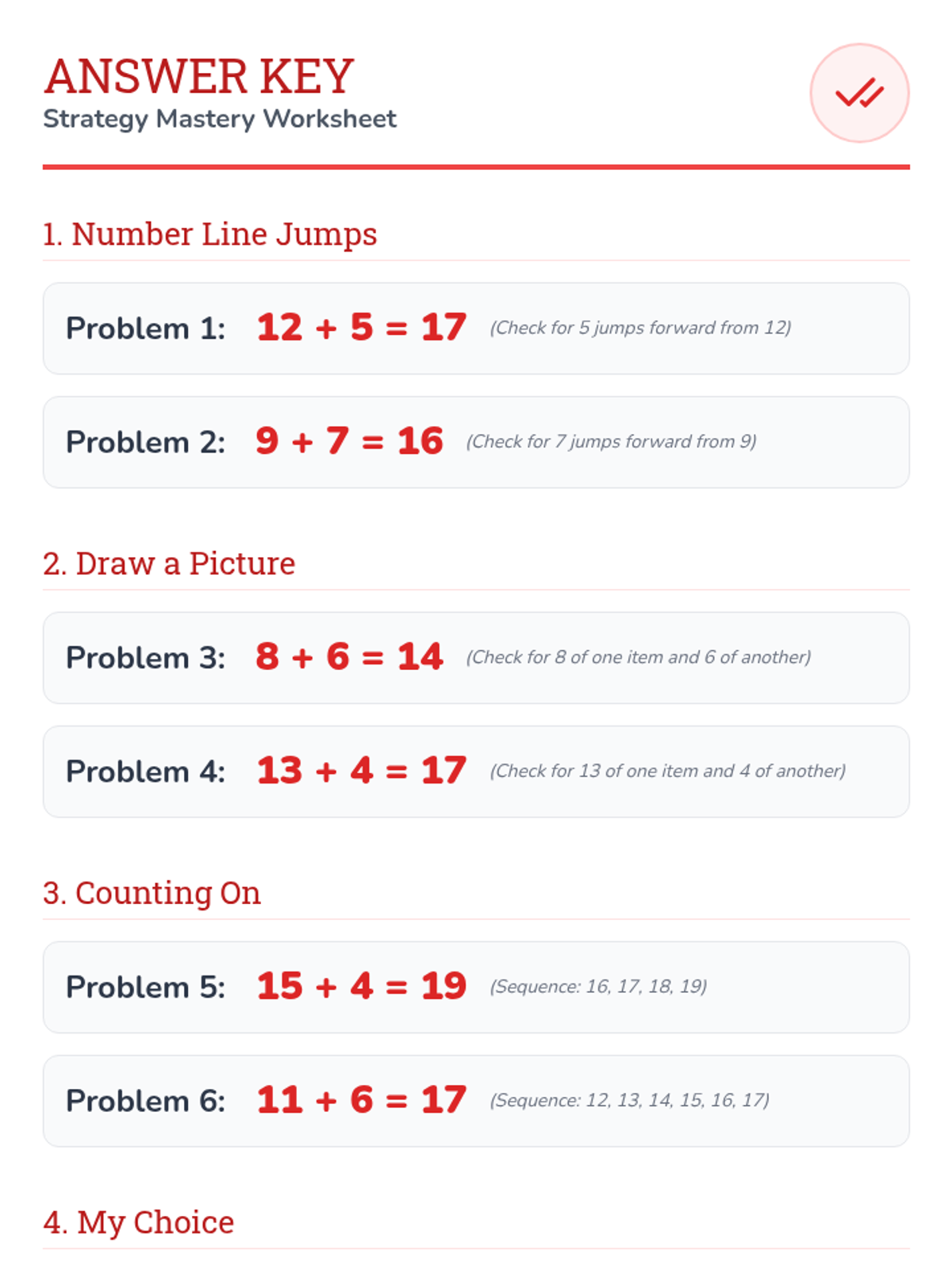 ANSWER KEY
Strategy Mastery Worksheet

1. Number Line Jumps

Problem 1: $12 + 5 = 17$ (Check for 5 jumps forward from 12)

Problem 2: $9 + 7 = 16$ (Check for 7 jumps forward from 9)

2. Draw a Picture

Problem 3: $8 + 6 = 14$ (Check for 8 of one item and 6 of another)

Problem 4: $13 + 4 = 17$ (Check for 13 of one item and 4 of another)

3. Counting On

Problem 5: $15 + 4 = 19$ (Sequence: 16, 17, 18, 19)

Problem 6: $11 + 6 = 17$ (Sequence: 12, 13, 14, 15, 16, 17)

4. My Choice